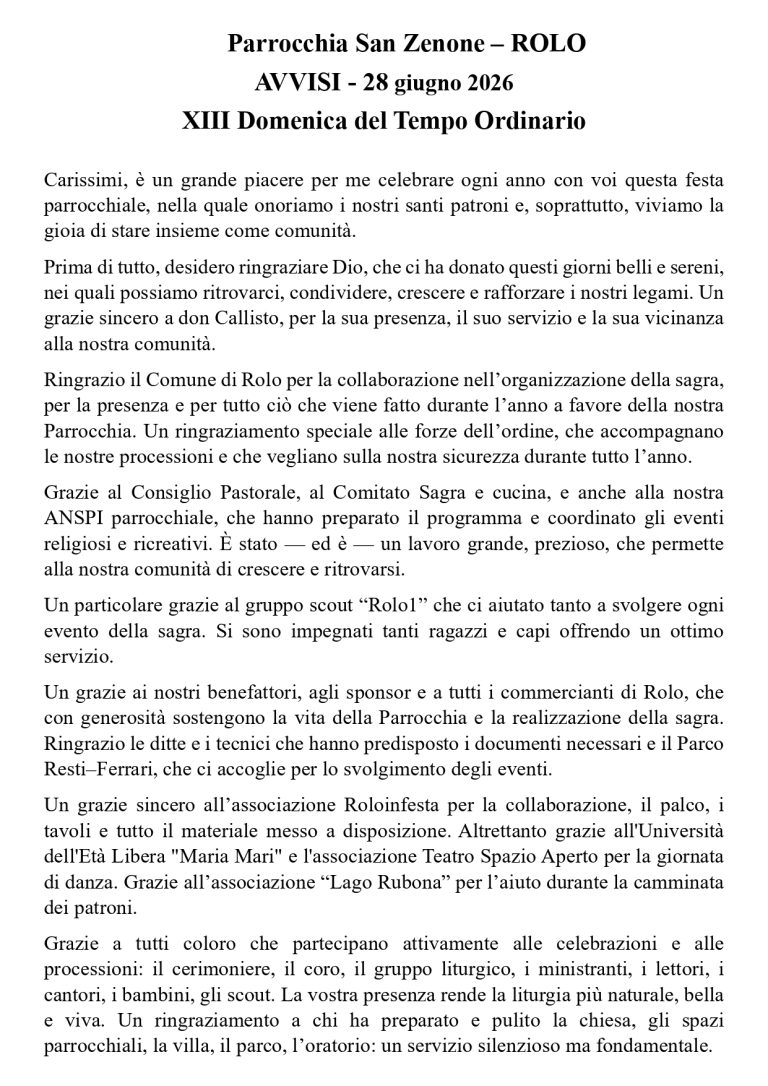 Parrocchia San Zenone – ROLO
AVVISI - 28 giugno 2026
XIII Domenica del Tempo Ordinario

Carissimi, è un grande piacere per me celebrare ogni anno con voi questa festa parrocchiale, nella quale onoriamo i nostri santi patroni e, soprattutto, viviamo la gioia di stare insieme come comunità.

Prima di tutto, desidero ringraziare Dio, che ci ha donato questi giorni belli e sereni, nei quali possiamo ritrovarci, condividere, crescere e rafforzare i nostri legami. Un grazie sincero a don Callisto, per la sua presenza, il suo servizio e la sua vicinanza alla nostra comunità.

Ringrazio il Comune di Rolo per la collaborazione nell'organizzazione della sagra, per la presenza e per tutto ciò che viene fatto durante l'anno a favore della nostra Parrocchia. Un ringraziamento speciale alle forze dell'ordine, che accompagnano le nostre processioni e che vegliano sulla nostra sicurezza durante tutto l'anno.

Grazie al Consiglio Pastorale, al Comitato Sagra e cucina, e anche alla nostra ANSPI parrocchiale, che hanno preparato il programma e coordinato gli eventi religiosi e ricreativi. È stato — ed è — un lavoro grande, prezioso, che permette alla nostra comunità di crescere e ritrovarsi.

Un particolare grazie al gruppo scout "Rolo1" che ci aiutato tanto a svolgere ogni evento della sagra. Si sono impegnati tanti ragazzi e capi offrendo un ottimo servizio.

Un grazie ai nostri benefattori, agli sponsor e a tutti i commercianti di Rolo, che con generosità sostengono la vita della Parrocchia e la realizzazione della sagra. Ringrazio le ditte e i tecnici che hanno predisposto i documenti necessari e il Parco Resti–Ferrari, che ci accoglie per lo svolgimento degli eventi.

Un grazie sincero all'associazione Roloinfesta per la collaborazione, il palco, i tavoli e tutto il materiale messo a disposizione. Altrettanto grazie all'Università dell'Età Libera "Maria Mari" e l'associazione Teatro Spazio Aperto per la giornata di danza. Grazie all'associazione "Lago Rubona" per l'aiuto durante la camminata dei patroni.

Grazie a tutti coloro che partecipano attivamente alle celebrazioni e alle processioni: il cerimoniere, il coro, il gruppo liturgico, i ministranti, i lettori, i cantori, i bambini, gli scout. La vostra presenza rende la liturgia più naturale, bella e viva. Un ringraziamento a chi ha preparato e pulito la chiesa, gli spazi parrocchiali, la villa, il parco, l'oratorio: un servizio silenzioso ma fondamentale.